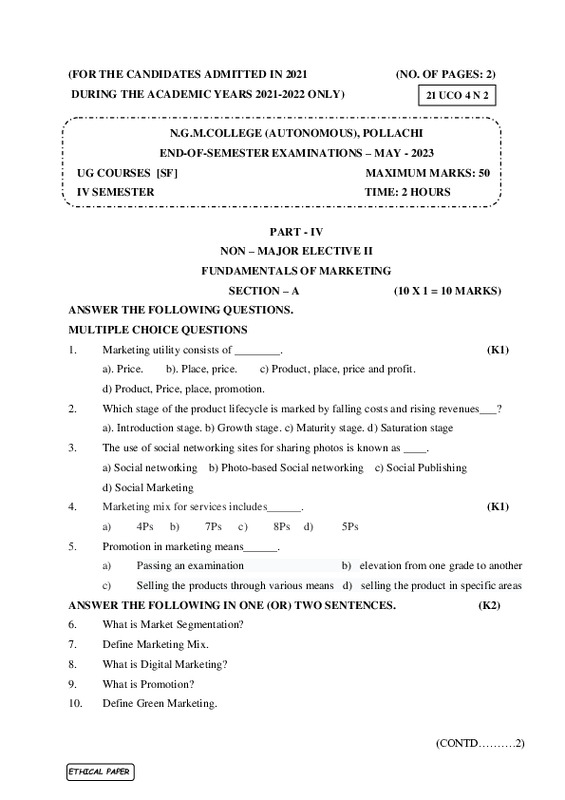 (FOR THE CANDIDATES ADMITTED IN 2021 (NO. OF PAGES: 2)

DURING THE ACADEMIC YEARS 2021-2022 ONLY) 21 UCO 4 N 2

N.G.M.COLLEGE (AUTONOMOUS), POLLACHI

END-OF-SEMESTER EXAMINATIONS – MAY - 2023

UG COURSES [SF] MAXIMUM MARKS: 50

IV SEMESTER TIME: 2 HOURS

PART - IV

NON – MAJOR ELECTIVE II

FUNDAMENTALS OF MARKETING

SECTION – A (10 X 1 = 10 MARKS)

ANSWER THE FOLLOWING QUESTIONS.

MULTIPLE CHOICE QUESTIONS

1. Marketing utility consists of ________. (K1)

a). Price. b). Place, price. c) Product, place, price and profit.

d) Product, Price, place, promotion.

2. Which stage of the product lifecycle is marked by falling costs and rising revenues___?

a). Introduction stage. b) Growth stage. c) Maturity stage. d) Saturation stage

3. The use of social networking sites for sharing photos is known as ____.

a) Social networking b) Photo-based Social networking c) Social Publishing

d) Social Marketing

4. Marketing mix for services includes______. (K1)

a) 4Ps b) 7Ps c) 8Ps d) 5Ps

5. Promotion in marketing means______.

a) Passing an examination b) elevation from one grade to another

c) Selling the products through various means d) selling the product in specific areas

ANSWER THE FOLLOWING IN ONE (OR) TWO SENTENCES. (K2)

6. What is Market Segmentation?

7. Define Marketing Mix.

8. What is Digital Marketing?

9. What is Promotion?

10. Define Green Marketing.

(CONTD……….2)

ETHICAL PAPER